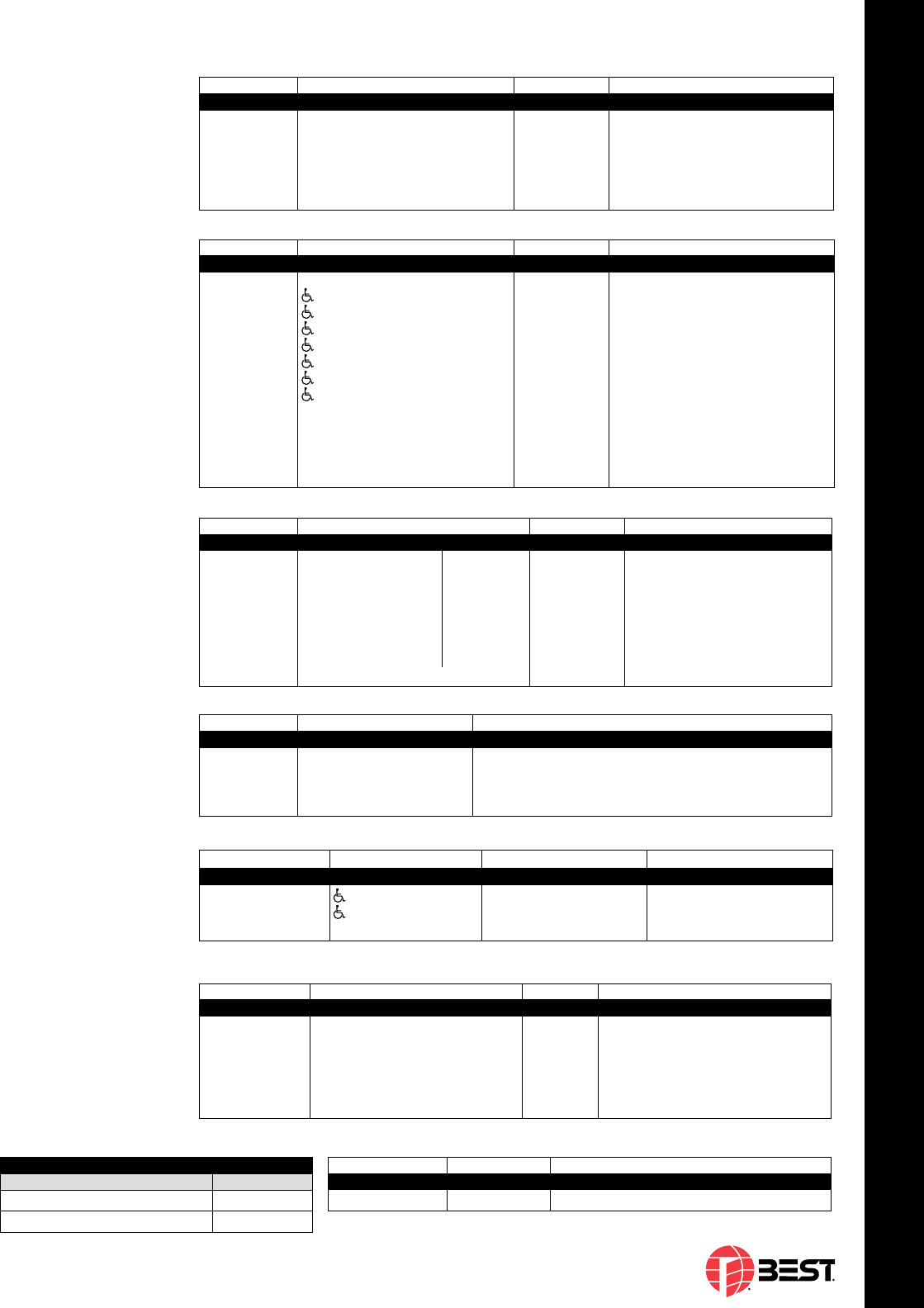 BEST